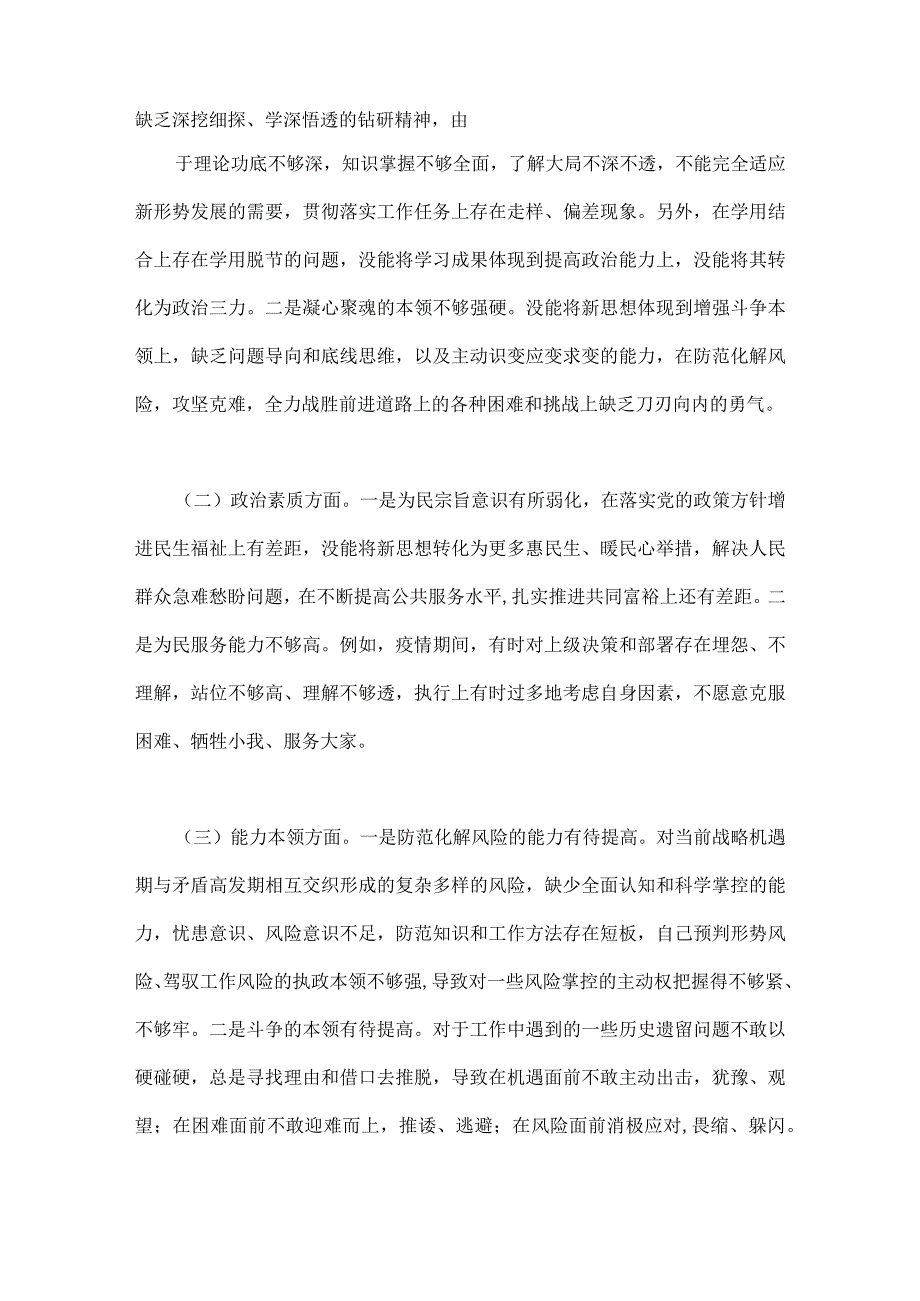 缺乏深挖细探、学深悟透的钻研精神，由

于理论功底不够深，知识掌握不够全面，了解大局不深不透，不能完全适应新形势发展的需要，贯彻落实工作任务上存在走样、偏差现象。另外，在学用结合上存在学用脱节的问题，没能将学习成果体现到提高政治能力上，没能将其转化为政治三力。二是凝心聚魂的本领不够强硬。没能将新思想体现到增强斗争本领上，缺乏问题导向和底线思维，以及主动识变应变求变的能力，在防范化解风险，攻坚克难，全力战胜前进道路上的各种困难和挑战上缺乏刀刃向内的勇气。

（二）政治素质方面。一是为民宗旨意识有所弱化，在落实党的政策方针增进民生福祉上有差距，没能将新思想转化为更多惠民生、暖民心举措，解决人民群众急难愁盼问题，在不断提高公共服务水平,扎实推进共同富裕上还有差距。二是为民服务能力不够高。例如，疫情期间，有时对上级决策和部署存在埋怨、不理解，站位不够高、理解不够透，执行上有时过多地考虑自身因素，不愿意克服困难、牺牲小我、服务大家。

（三）能力本领方面。一是防范化解风险的能力有待提高。对当前战略机遇期与矛盾高发期相互交织形成的复杂多样的风险，缺少全面认知和科学掌控的能力，忧患意识、风险意识不足，防范知识和工作方法存在短板，自己预判形势风险、驾驭工作风险的执政本领不够强,导致对一些风险掌控的主动权把握得不够紧、不够牢。二是斗争的本领有待提高。对于工作中遇到的一些历史遗留问题不敢以硬碰硬，总是寻找理由和借口去推脱，导致在机遇面前不敢主动出击，犹豫、观望；在困难面前不敢迎难而上，推诿、逃避；在风险面前消极应对,畏缩、躲闪。